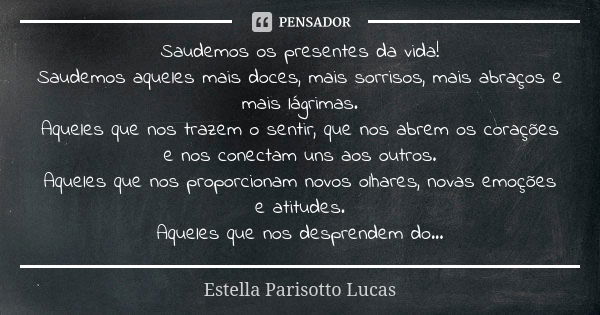 PENSADOR

Saudemos os presentes da vida!
Saudemos aqueles mais doces, mais sorrisos, mais abraços e mais lágrimas.
Aqueles que nos trazem o sentir, que nos abrem os corações e nos conectam uns aos outros.
Aqueles que nos proporcionam novos olhares, novas emoções e atitudes.
Aqueles que nos desprendem do...

Estella Parisotto Lucas